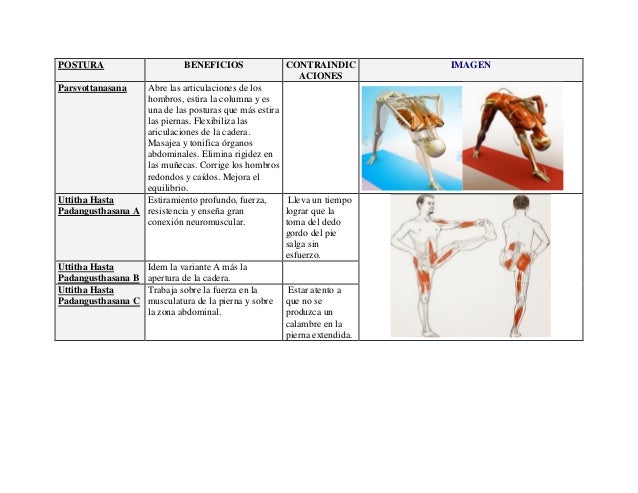 | POSTURA | BENEFICIOS | CONTRAINDICACIONES | IMAGEN |
|---|---|---|---|
| Parsvottanasana | Abre las articulaciones de los hombros, estira la columna y es una de las posturas que más estira las piernas. Flexibiliza las ariculaciones de la cadera. Masajea y tonifica órganos abdominales. Elimina rigidez en las muñecas. Corrige los hombros redondos y caídos. Mejora el equilibrio. | | |
| Uttitha Hasta Padangusthasana A | Estiramiento profundo, fuerza, resistencia y enseña gran conexión neuromuscular. | Lleva un tiempo lograr que la toma del dedo gordo del pie salga sin esfuerzo. | |
| Uttitha Hasta Padangusthasana B | Idem la variante A más la apertura de la cadera. | | |
| Uttitha Hasta Padangusthasana C | Trabaja sobre la fuerza en la musculatura de la pierna y sobre la zona abdominal. | Estar atento a que no se produzca un calambre en la pierna extendida. | |